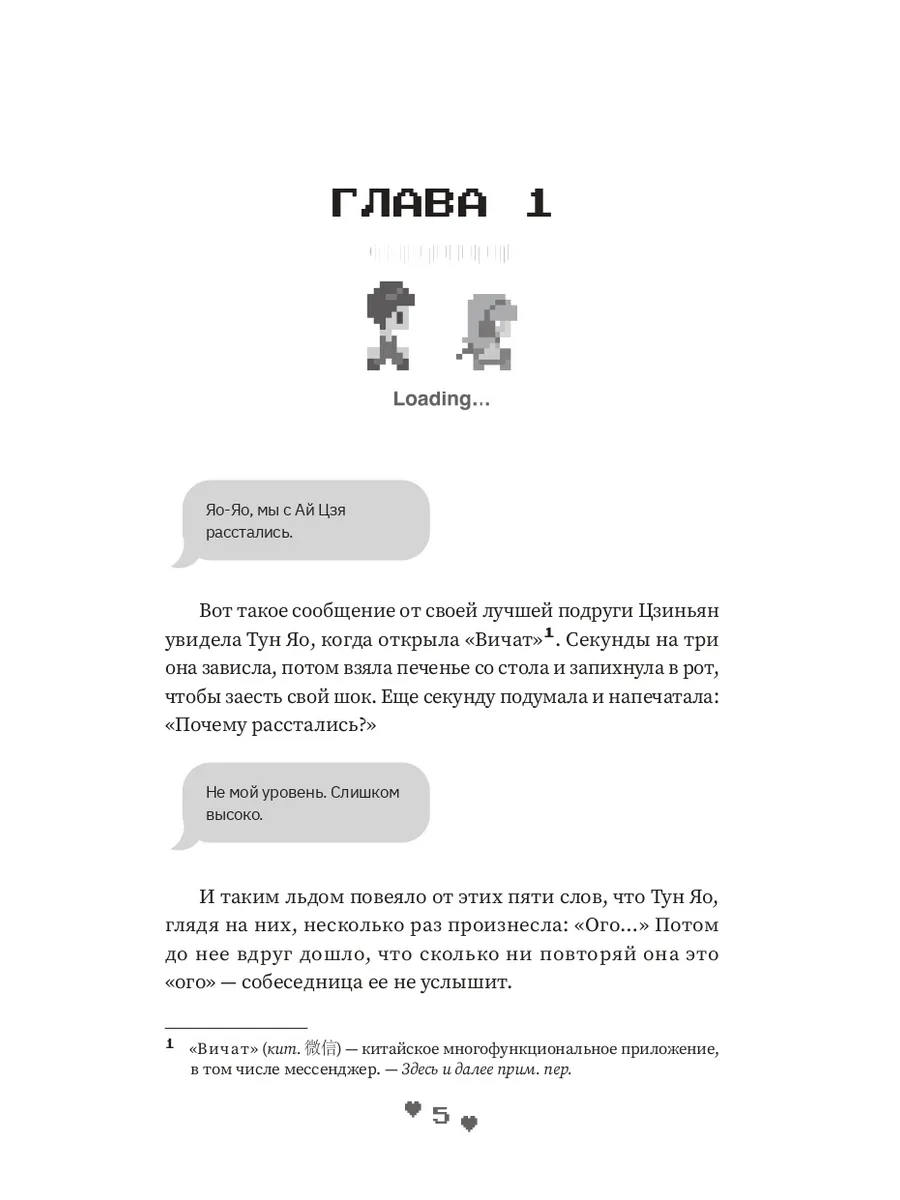 ГЛАВА 1

Loading...

Яо-Яо, мы с Ай Цзя расстались.

Вот такое сообщение от своей лучшей подруги Цзиньян увидела Тун Яо, когда открыла «Вичат»$^1$. Секунды на три она зависла, потом взяла печенье со стола и запихнула в рот, чтобы заесть свой шок. Еще секунду подумала и напечатала: «Почему расстались?»

Не мой уровень. Слишком высоко.

И таким льдом повеяло от этих пяти слов, что Тун Яо, глядя на них, несколько раз произнесла: «Ого...» Потом до нее вдруг дошло, что сколько ни повторяй она это «ого» — собеседница ее не услышит.

$^1$ «Вичат» (кит. 微信) — китайское многофункциональное приложение, в том числе мессенджер. — Здесь и далее прим. пер.

5